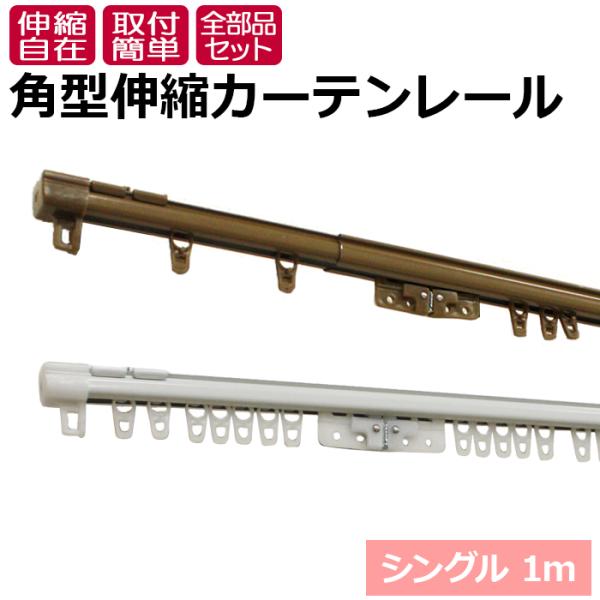 伸縮自在

取付簡単

全部品セット

角型伸縮カーテンレール

シングル 1m